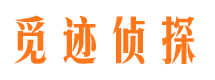 觅迹侦探